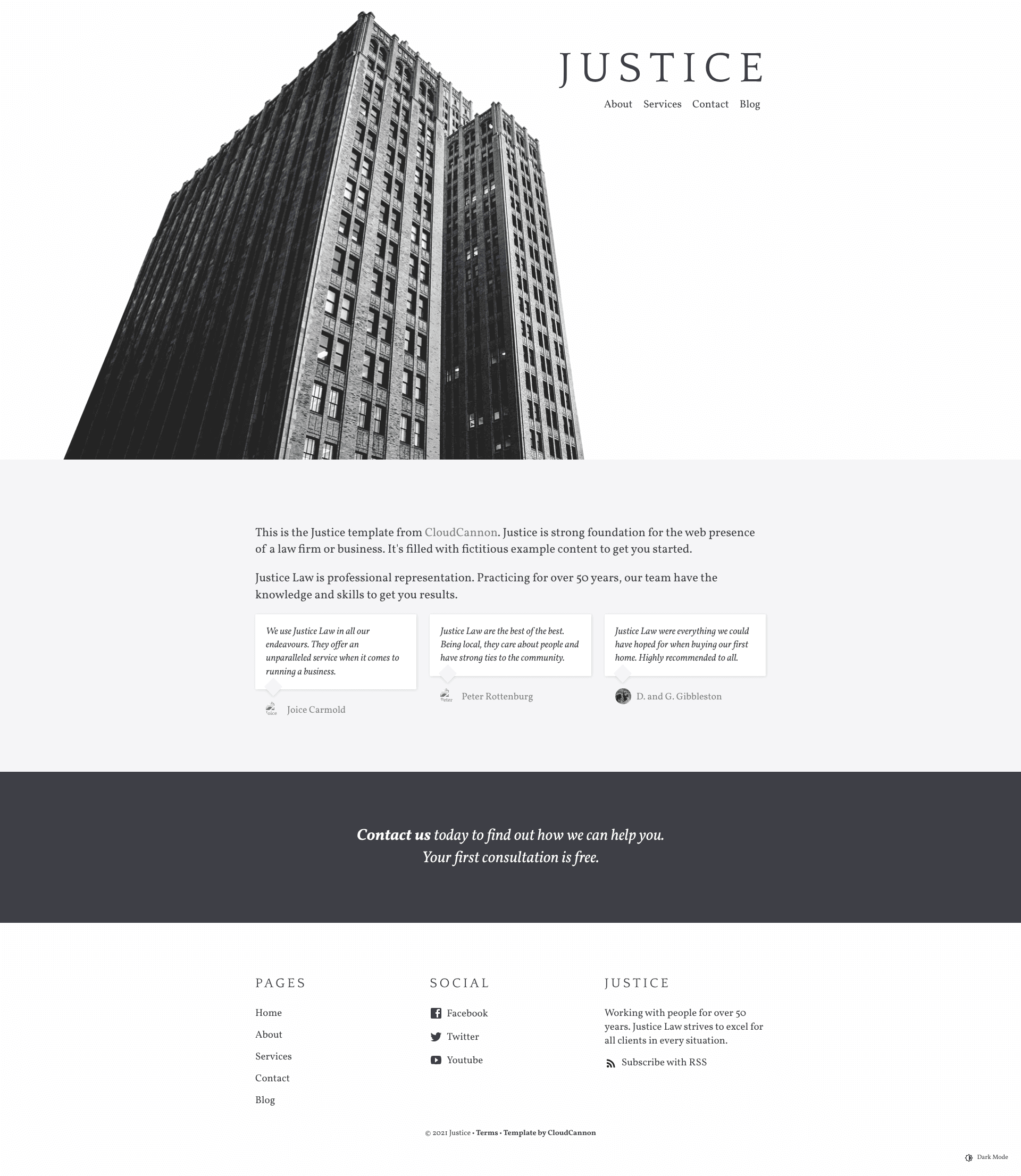 JUSTICE

About Services Contact Blog

This is the Justice template from CloudCannon. Justice is strong foundation for the web presence of a law firm or business. It's filled with fictitious example content to get you started.

Justice Law is professional representation. Practicing for over 50 years, our team have the knowledge and skills to get you results.

We use Justice Law in all our endeavours. They offer an unparalleled service when it comes to running a business.

Joice Carmold

Justice Law are the best of the best. Being local, they care about people and have strong ties to the community.

Peter Rottenburg

Justice Law were everything we could have hoped for when buying our first home. Highly recommended to all.

D. and G. Gibbleston

Contact us today to find out how we can help you.
Your first consultation is free.

PAGES

Home
About
Services
Contact
Blog

SOCIAL

Facebook
Twitter
Youtube

JUSTICE

Working with people for over 50 years. Justice Law strives to excel for all clients in every situation.

Subscribe with RSS

© 2021 Justice • Terms • Template by CloudCannon

Dark Mode